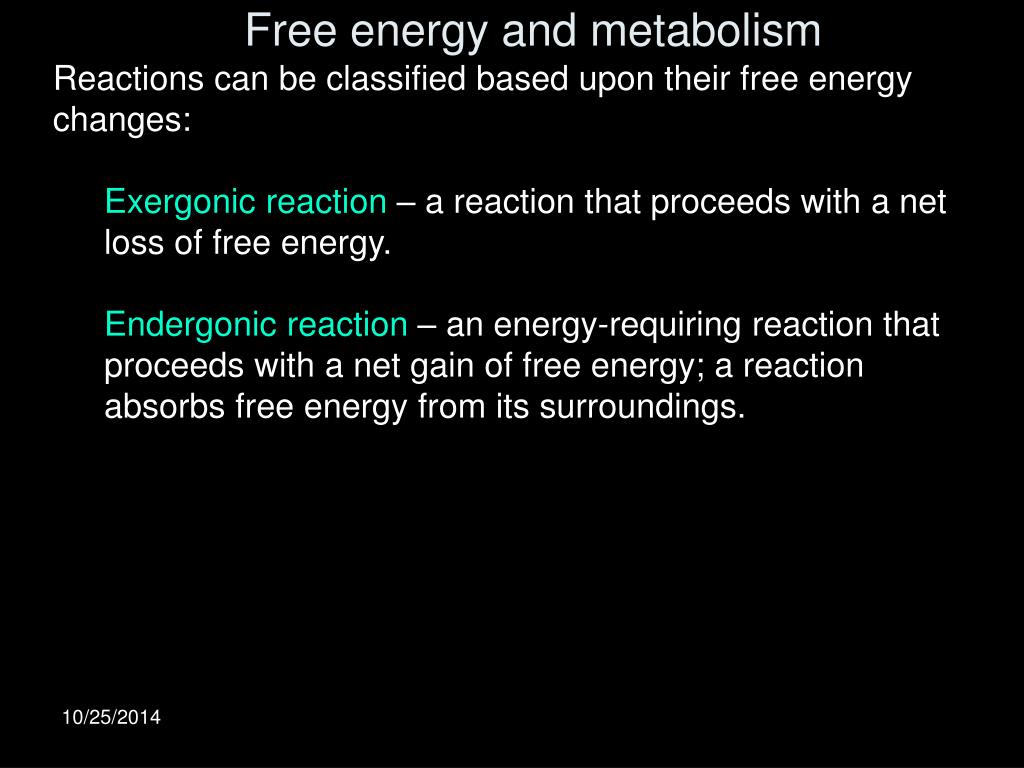 Free energy and metabolism

Reactions can be classified based upon their free energy changes:

Exergonic reaction – a reaction that proceeds with a net loss of free energy.

Endergonic reaction – an energy-requiring reaction that proceeds with a net gain of free energy; a reaction absorbs free energy from its surroundings.

10/25/2014